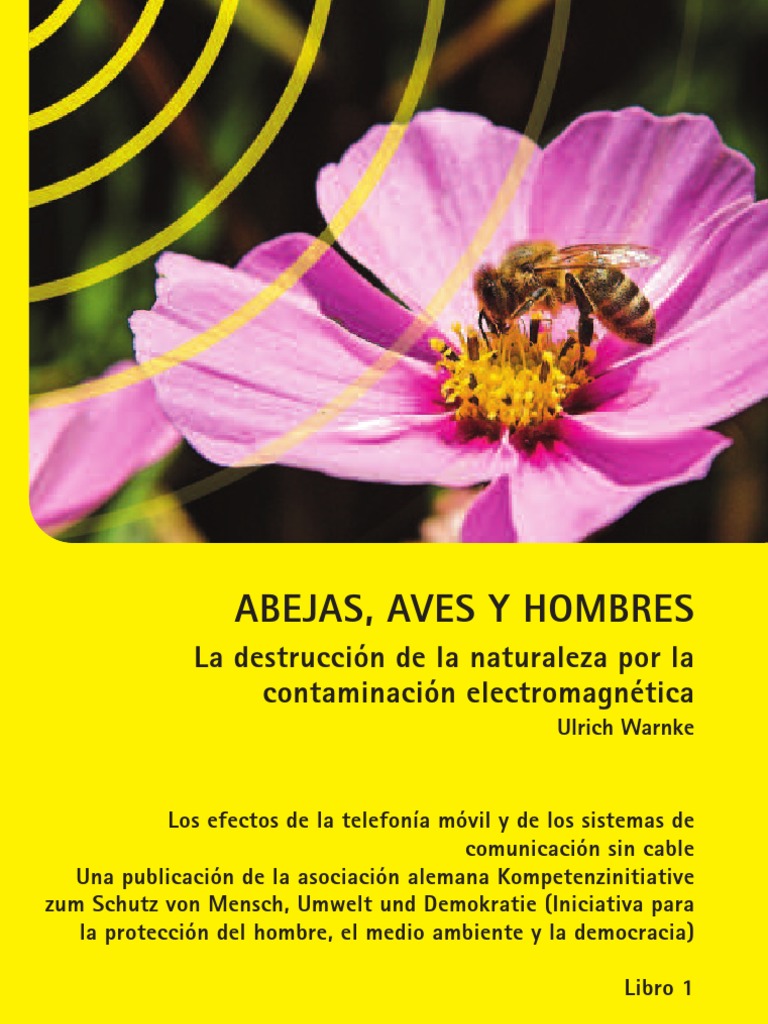 ABEJAS, AVES Y HOMBRES

La destrucción de la naturaleza por la contaminación electromagnética

Ulrich Warnke

Los efectos de la telefonía móvil y de los sistemas de comunicación sin cable

Una publicación de la asociación alemana Kompetenzinitiative zum Schutz von Mensch, Umwelt und Demokratie (Iniciativa para la protección del hombre, el medio ambiente y la democracia)

Libro 1